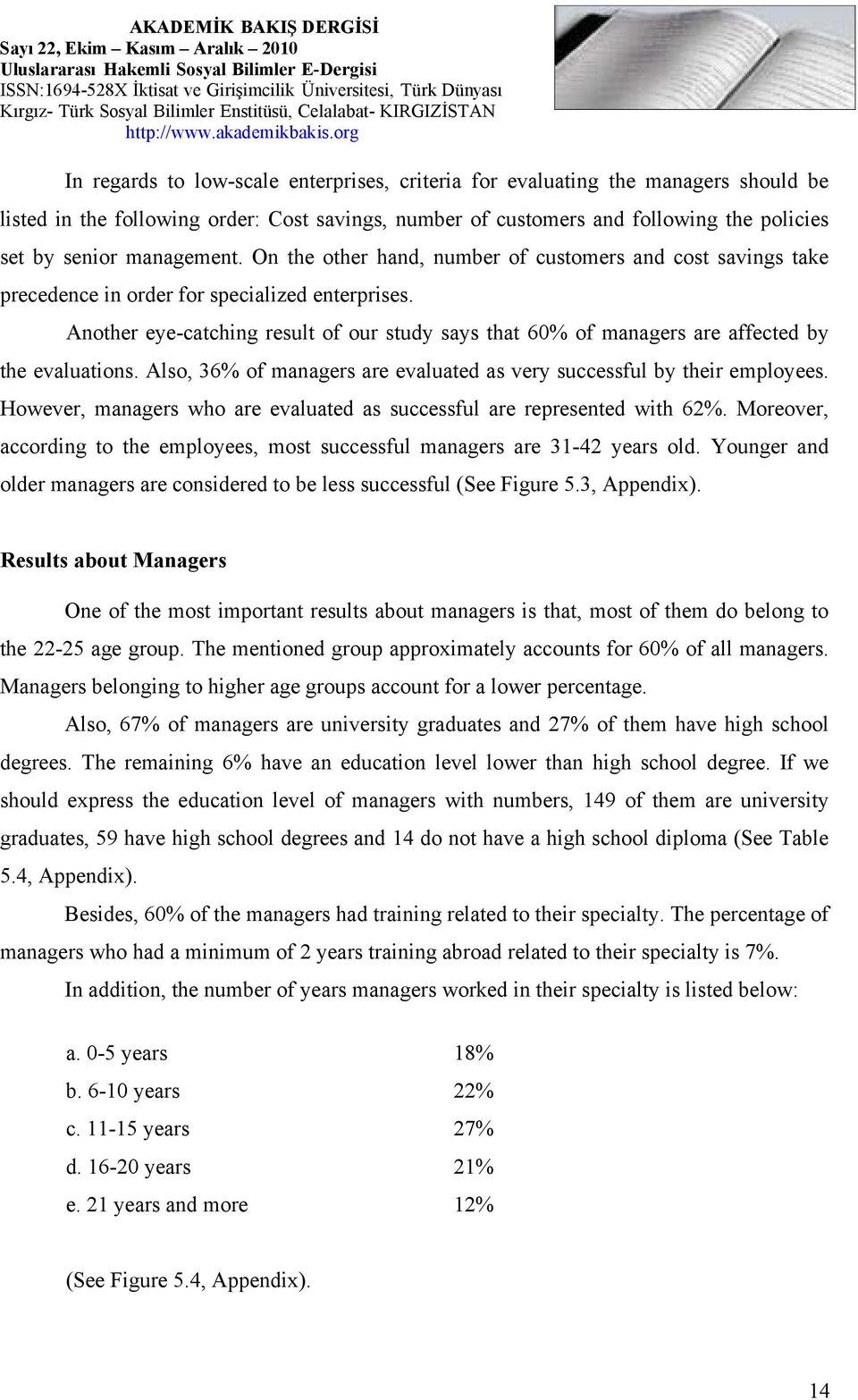 AKADEMİK BAKIŞ DERGİSİ
Sayı 22, Ekim – Kasım – Aralık – 2010
Uluslararası Hakemli Sosyal Bilimler E-Dergisi
ISSN:1694-528X İktisat ve Girişimcilik Üniversitesi, Türk Dünyası Kırgız- Türk Sosyal Bilimler Enstitüsü, Celalabat- KIRGIZİSTAN
http://www.akademikbakis.org

In regards to low-scale enterprises, criteria for evaluating the managers should be listed in the following order: Cost savings, number of customers and following the policies set by senior management. On the other hand, number of customers and cost savings take precedence in order for specialized enterprises.

Another eye-catching result of our study says that 60% of managers are affected by the evaluations. Also, 36% of managers are evaluated as very successful by their employees. However, managers who are evaluated as successful are represented with 62%. Moreover, according to the employees, most successful managers are 31-42 years old. Younger and older managers are considered to be less successful (See Figure 5.3, Appendix).

Results about Managers

One of the most important results about managers is that, most of them do belong to the 22-25 age group. The mentioned group approximately accounts for 60% of all managers. Managers belonging to higher age groups account for a lower percentage.

Also, 67% of managers are university graduates and 27% of them have high school degrees. The remaining 6% have an education level lower than high school degree. If we should express the education level of managers with numbers, 149 of them are university graduates, 59 have high school degrees and 14 do not have a high school diploma (See Table 5.4, Appendix).

Besides, 60% of the managers had training related to their specialty. The percentage of managers who had a minimum of 2 years training abroad related to their specialty is 7%.

In addition, the number of years managers worked in their specialty is listed below:

a. 0-5 years 18%
b. 6-10 years 22%
c. 11-15 years 27%
d. 16-20 years 21%
e. 21 years and more 12%

(See Figure 5.4, Appendix).

14